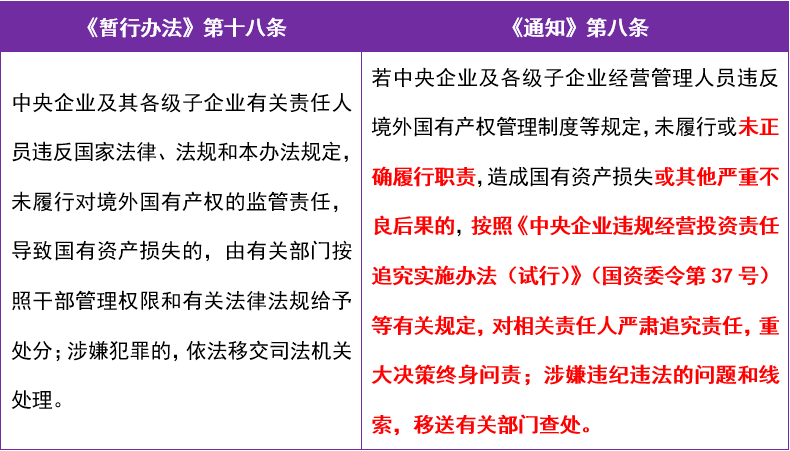 | 《暂行办法》第十八条 | 《通知》第八条 |
|---|---|
| 中央企业及其各级子企业有关责任人员违反国家法律、法规和本办法规定，未履行对境外国有产权的监管责任，导致国有资产损失的，由有关部门按照干部管理权限和有关法律法规给予处分；涉嫌犯罪的，依法移交司法机关处理。 | 若中央企业及各级子企业经营管理人员违反境外国有产权管理制度等规定，未履行或未正确履行职责，造成国有资产损失或其他严重不良后果的，按照《中央企业违规经营投资责任追究实施办法（试行）》（国资委令第 37 号）等有关规定，对相关责任人严肃追究责任，重大决策终身问责；涉嫌违纪违法的问题和线索，移送有关部门查处。 |